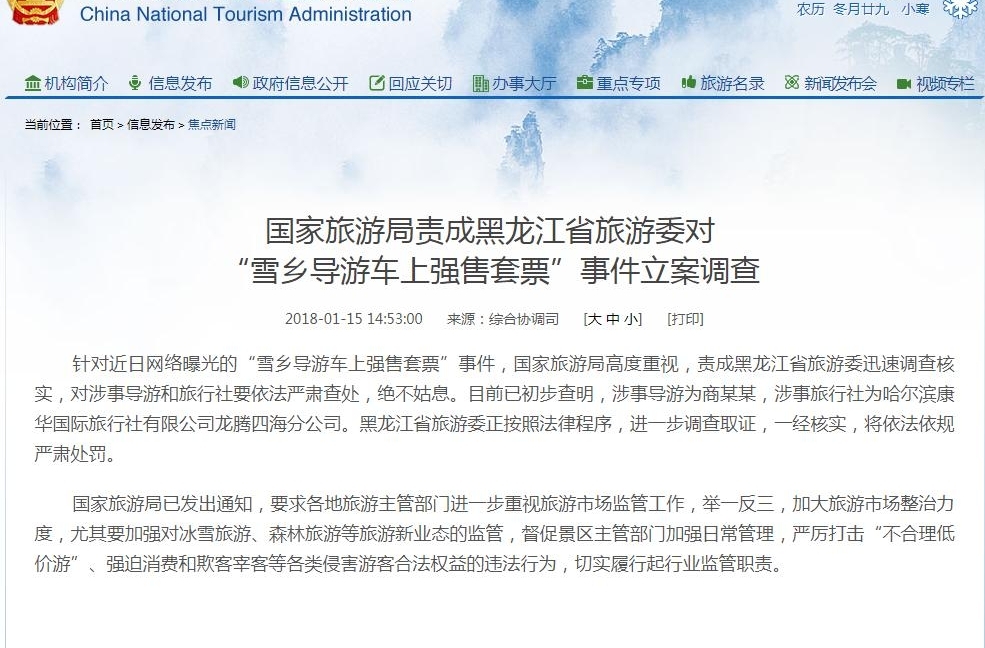 China National Tourism Administration

农历 冬月廿九 小寒

机构简介 信息发布 政府信息公开 回应关切 办事大厅 重点专项 旅游名录 新闻发布会 视频专栏

当前位置： 首页 > 信息发布 > 焦点新闻

国家旅游局责成黑龙江省旅游委对“雪乡导游车上强售套票”事件立案调查

2018-01-15 14:53:00 来源：综合协调司 [大 中 小] [打印]

针对近日网络曝光的“雪乡导游车上强售套票”事件，国家旅游局高度重视，责成黑龙江省旅游委迅速调查核实，对涉事导游和旅行社要依法严肃查处，绝不姑息。目前已初步查明，涉事导游为商某某，涉事旅行社为哈尔滨康华国际旅行社有限公司龙腾四海分公司。黑龙江省旅游委正按照法律程序，进一步调查取证，一经核实，将依法依规严肃处罚。

国家旅游局已发出通知，要求各地旅游主管部门进一步重视旅游市场监管工作，举一反三，加大旅游市场整治力度，尤其要加强对冰雪旅游、森林旅游等旅游新业态的监管，督促景区主管部门加强日常管理，严厉打击“不合理低价游”、强迫消费和欺客宰客等各类侵害游客合法权益的违法行为，切实履行起行业监管职责。